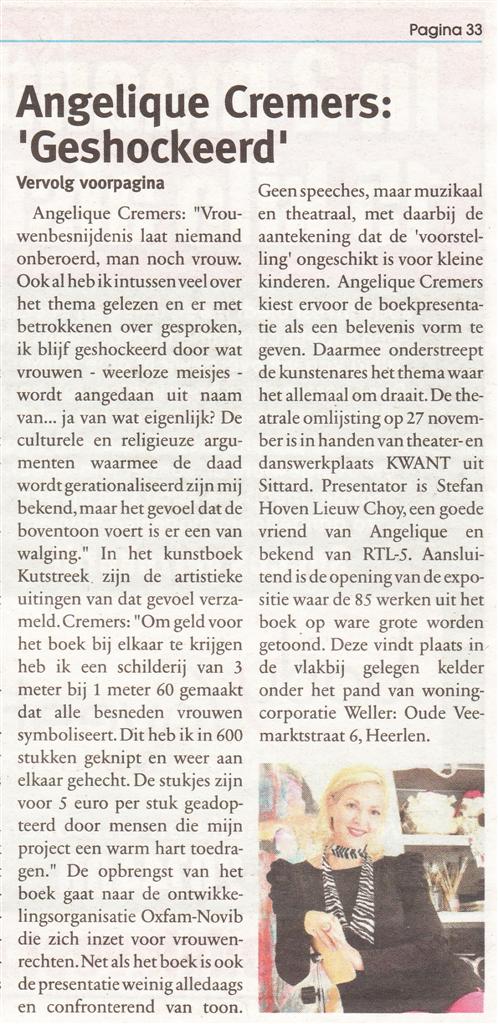 Pagina 33

Angelique Cremers: 'Geshockeerd'

Vervolg voorpagina

Angelique Cremers: "Vrouwenbesnijdenis laat niemand onberoerd, man noch vrouw. Ook al heb ik intussen veel over het thema gelezen en er met betrokkenen over gesproken, ik blijf geshockeerd door wat vrouwen - weerloze meisjes - wordt aangedaan uit naam van... ja van wat eigenlijk? De culturele en religieuze argumenten waarmee de daad wordt gerationaliseerd zijn mij bekend, maar het gevoel dat de boventoon voert is er een van walging." In het kunstboek Kutstreek zijn de artistieke uitingen van dat gevoel verzameld. Cremers: "Om geld voor het boek bij elkaar te krijgen heb ik een schilderij van 3 meter bij 1 meter 60 gemaakt dat alle besneden vrouwen symboliseert. Dit heb ik in 600 stukken geknipt en weer aan elkaar gehecht. De stukjes zijn voor 5 euro per stuk geadopteerd door mensen die mijn project een warm hart toedragen." De opbrengst van het boek gaat naar de ontwikkelingsorganisatie Oxfam-Novib die zich inzet voor vrouwenrechten. Net als het boek is ook de presentatie weinig alledaags en confronterend van toon.

Geen speeches, maar muzikaal en theatraal, met daarbij de aantekening dat de 'voorstelling' ongeschikt is voor kleine kinderen. Angelique Cremers kiest ervoor de boekpresentatie als een belevenis vorm te geven. Daarmee onderstreept de kunstenares het thema waar het allemaal om draait. De theatrale omlijsting op 27 november is in handen van theater- en danswerkplaats KWANT uit Sittard. Presentator is Stefan Hoven Lieuw Choy, een goede vriend van Angelique en bekend van RTL-5. Aansluitend is de opening van de expositie waar de 85 werken uit het boek op ware grote worden getoond. Deze vindt plaats in de vlakbij gelegen kelder onder het pand van woningcorporatie Weller: Oude Veemarktstraat 6, Heerlen.